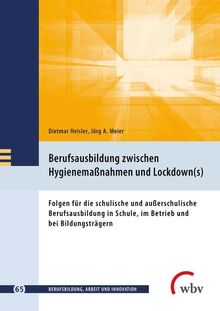 Dietmar Heisler, Jörg A. Meier

Berufsausbildung zwischen Hygienemaßnahmen und Lockdown(s)

Folgen für die schulische und außerschulische Berufsausbildung in Schule, im Betrieb und bei Bildungsträgern

65 BERUFSBILDUNG, ARBEIT UND INNOVATION

wbv